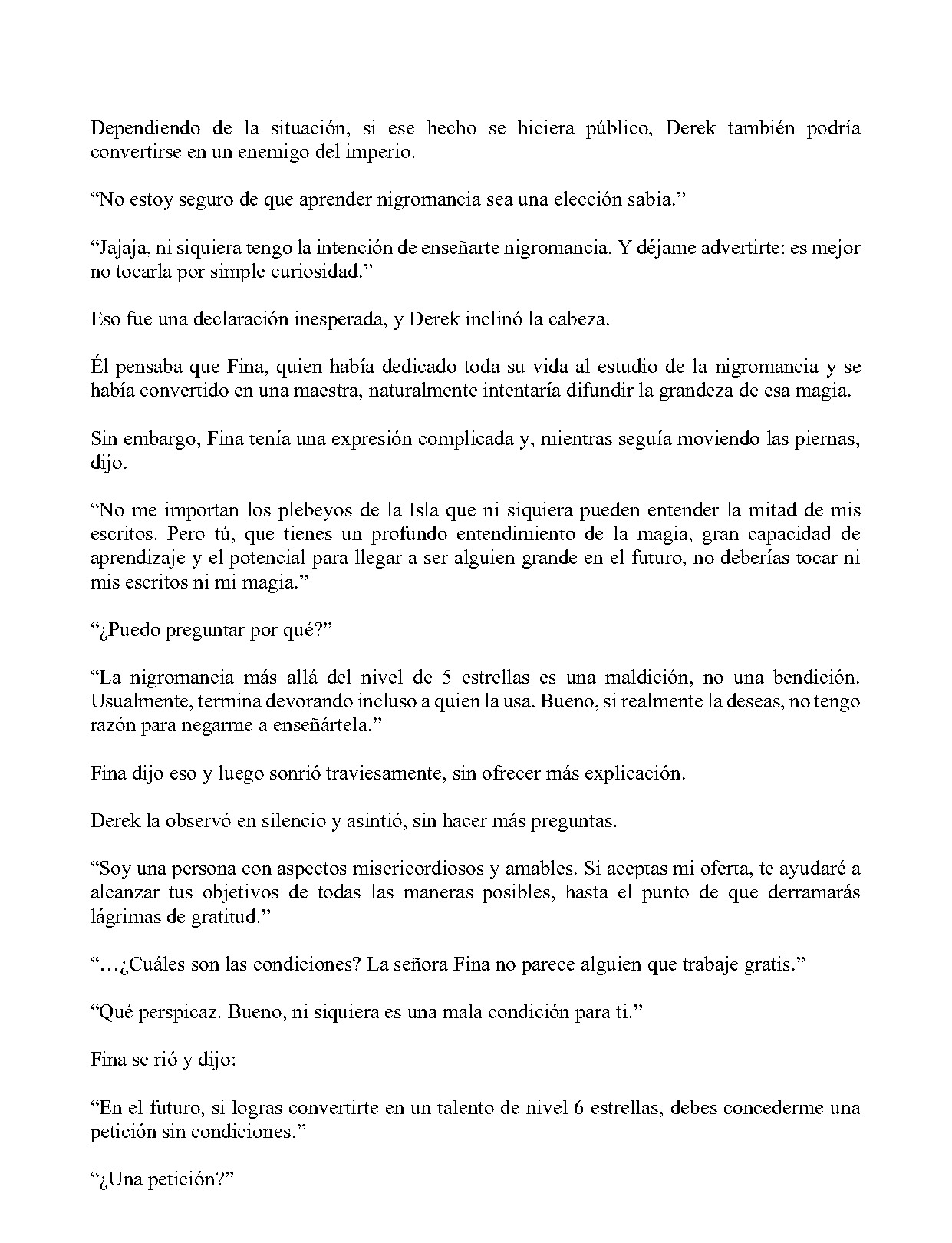 Dependiendo de la situación, si ese hecho se hiciera público, Derek también podría convertirse en un enemigo del imperio.

"No estoy seguro de que aprender nigromancia sea una elección sabia."

"Jajaja, ni siquiera tengo la intención de enseñarte nigromancia. Y déjame advertirte: es mejor no tocarla por simple curiosidad."

Eso fue una declaración inesperada, y Derek inclinó la cabeza.

Él pensaba que Fina, quien había dedicado toda su vida al estudio de la nigromancia y se había convertido en una maestra, naturalmente intentaría difundir la grandeza de esa magia.

Sin embargo, Fina tenía una expresión complicada y, mientras seguía moviendo las piernas, dijo.

"No me importan los plebeyos de la Isla que ni siquiera pueden entender la mitad de mis escritos. Pero tú, que tienes un profundo entendimiento de la magia, gran capacidad de aprendizaje y el potencial para llegar a ser alguien grande en el futuro, no deberías tocar ni mis escritos ni mi magia."

"¿Puedo preguntar por qué?"

"La nigromancia más allá del nivel de 5 estrellas es una maldición, no una bendición. Usualmente, termina devorando incluso a quien la usa. Bueno, si realmente la deseas, no tengo razón para negarme a enseñártela."

Fina dijo eso y luego sonrió traviesamente, sin ofrecer más explicación.

Derek la observó en silencio y asintió, sin hacer más preguntas.

"Soy una persona con aspectos misericordiosos y amables. Si aceptas mi oferta, te ayudaré a alcanzar tus objetivos de todas las maneras posibles, hasta el punto de que derramarás lágrimas de gratitud."

"…¿Cuáles son las condiciones? La señora Fina no parece alguien que trabaje gratis."

"Qué perspicaz. Bueno, ni siquiera es una mala condición para ti."

Fina se rió y dijo:

"En el futuro, si logras convertirte en un talento de nivel 6 estrellas, debes concederme una petición sin condiciones."

"¿Una petición?"